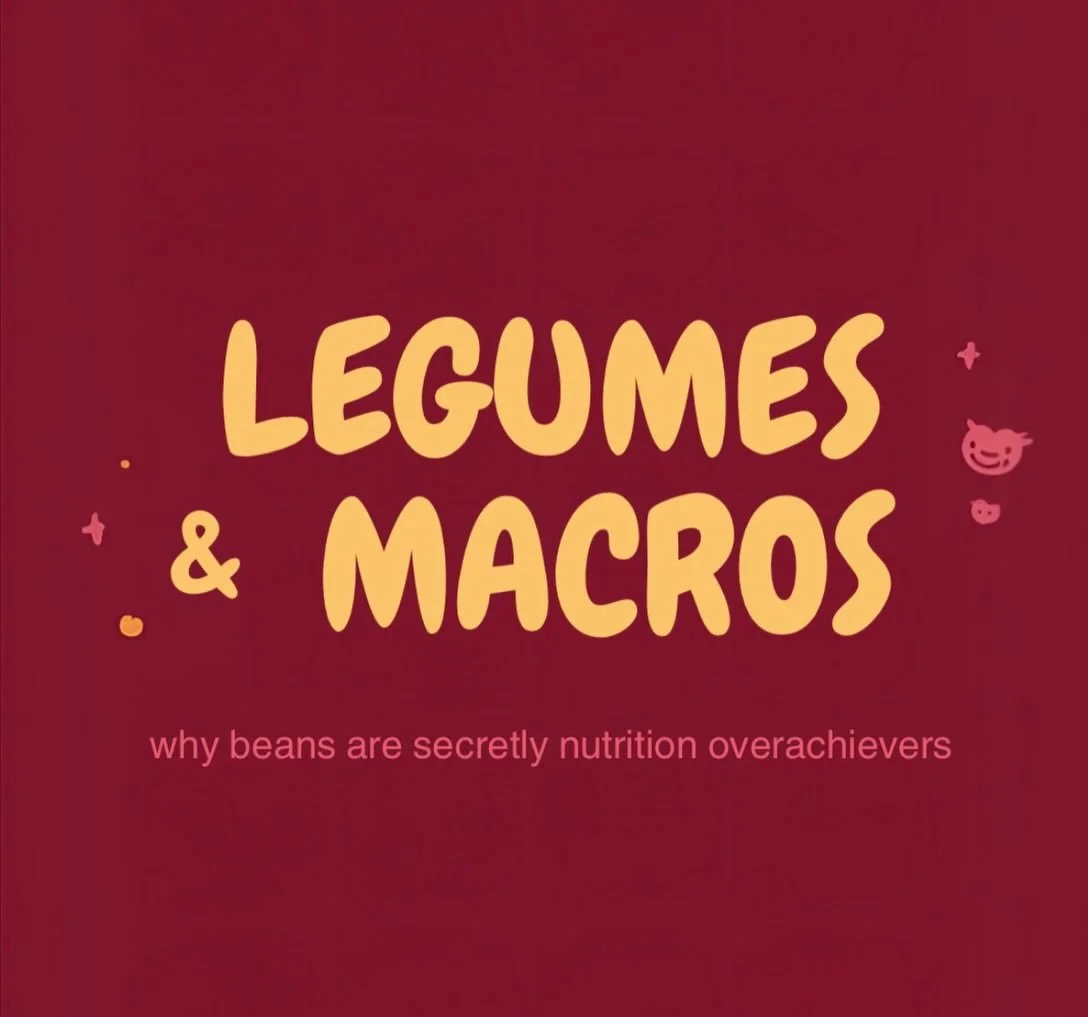 LEGUMES
& MACROS

why beans are secretly nutrition overachievers